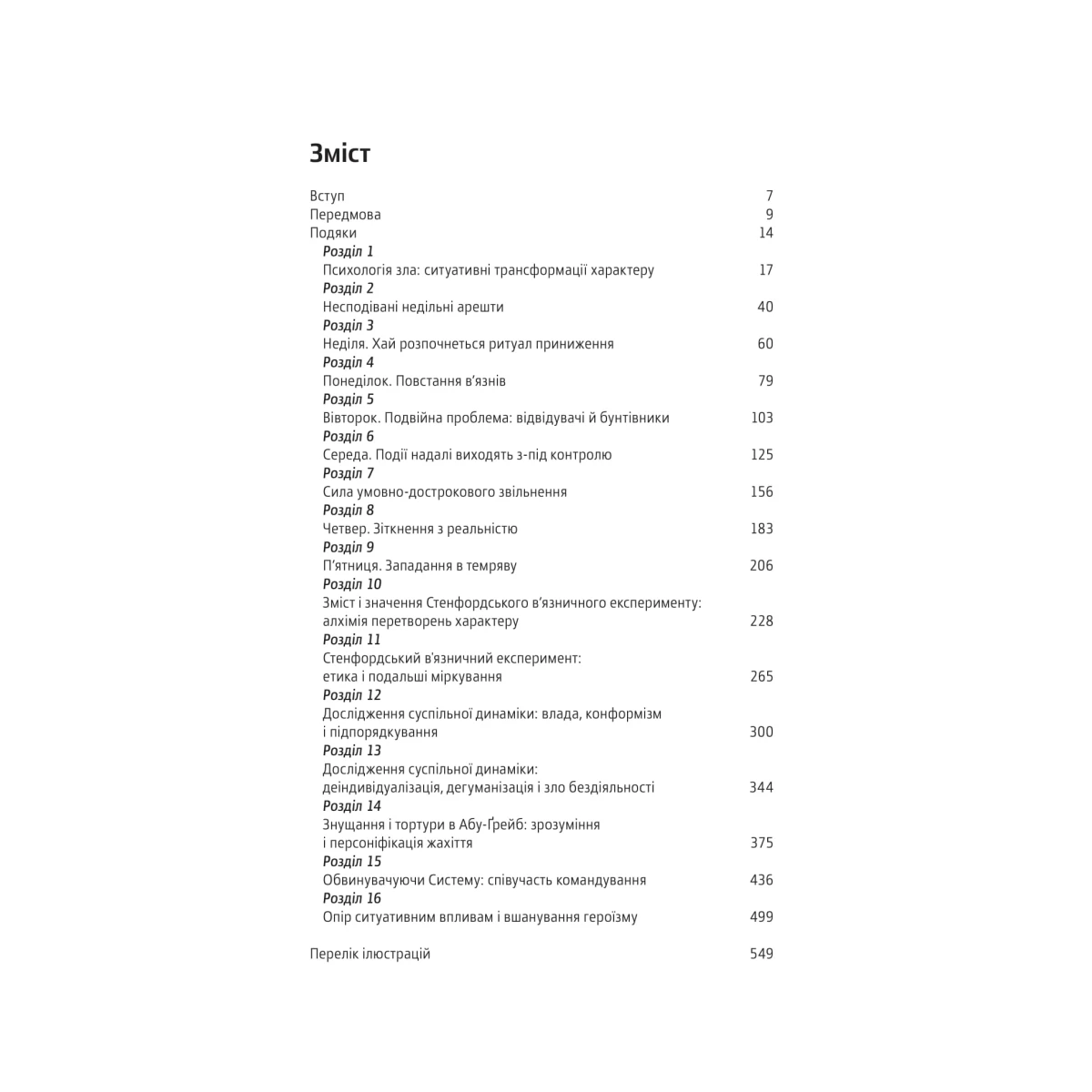 Зміст

Вступ 7
Передмова 9
Подяки 14

Розділ 1
Психологія зла: ситуативні трансформації характеру 17

Розділ 2
Несподівані недільні арешти 40

Розділ 3
Неділя. Хай розпочнеться ритуал приниження 60

Розділ 4
Понеділок. Повстання в'язнів 79

Розділ 5
Вівторок. Подвійна проблема: відвідувачі й бунтівники 103

Розділ 6
Середа. Події надалі виходять з-під контролю 125

Розділ 7
Сила умовно-дострокового звільнення 156

Розділ 8
Четвер. Зіткнення з реальністю 183

Розділ 9
П'ятниця. Западання в темряву 206

Розділ 10
Зміст і значення Стенфордського в'язничного експерименту: алхімія перетворень характеру 228

Розділ 11
Стенфордський в'язничний експеримент: етика і подальші міркування 265

Розділ 12
Дослідження суспільної динаміки: влада, конформізм і підпорядкування 300

Розділ 13
Дослідження суспільної динаміки: деіндивідуалізація, дегуманізація і зло бездіяльності 344

Розділ 14
Знущання і тортури в Абу-Ґрейб: зрозуміння і персоніфікація жахіття 375

Розділ 15
Обвинувачуючи Систему: співучасть командування 436

Розділ 16
Опір ситуативним впливам і вшанування героїзму 499

Перелік ілюстрацій 549